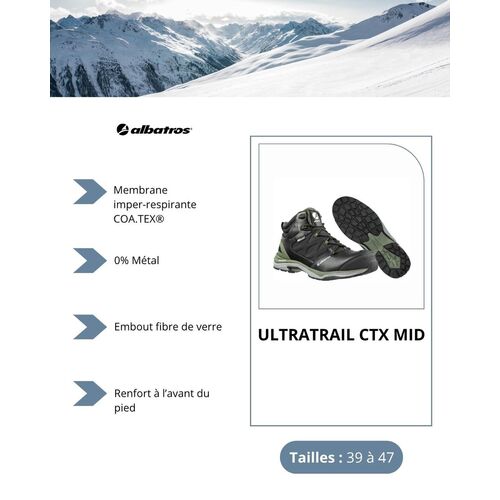 albatros

Membrane imper-respirante COA.TEX®

0% Métal

Embout fibre de verre

Renfort à l'avant du pied

ULTRATRAIL CTX MID

Tailles : 39 à 47